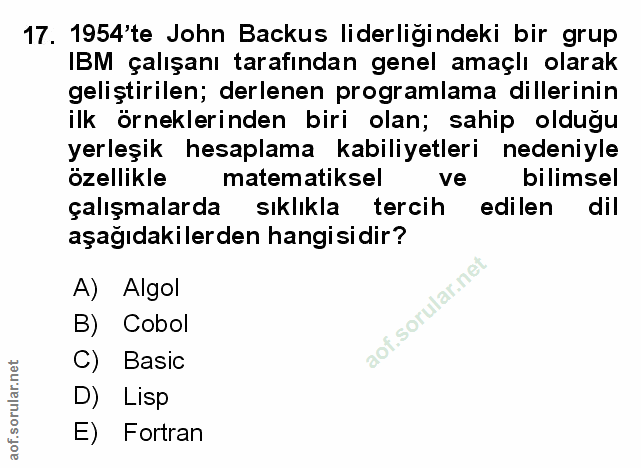 17. 1954'te John Backus liderliğindeki bir grup IBM çalışanı tarafından genel amaçlı olarak geliştirilen; derlenen programlama dillerinin ilk örneklerinden biri olan; sahip olduğu yerleşik hesaplama kabiliyetleri nedeniyle özellikle matematiksel ve bilimsel çalışmalarda sıklıkla tercih edilen dil aşağıdakilerden hangisidir?

A) Algol
B) Cobol
C) Basic
D) Lisp
E) Fortran

aof.sorular.net